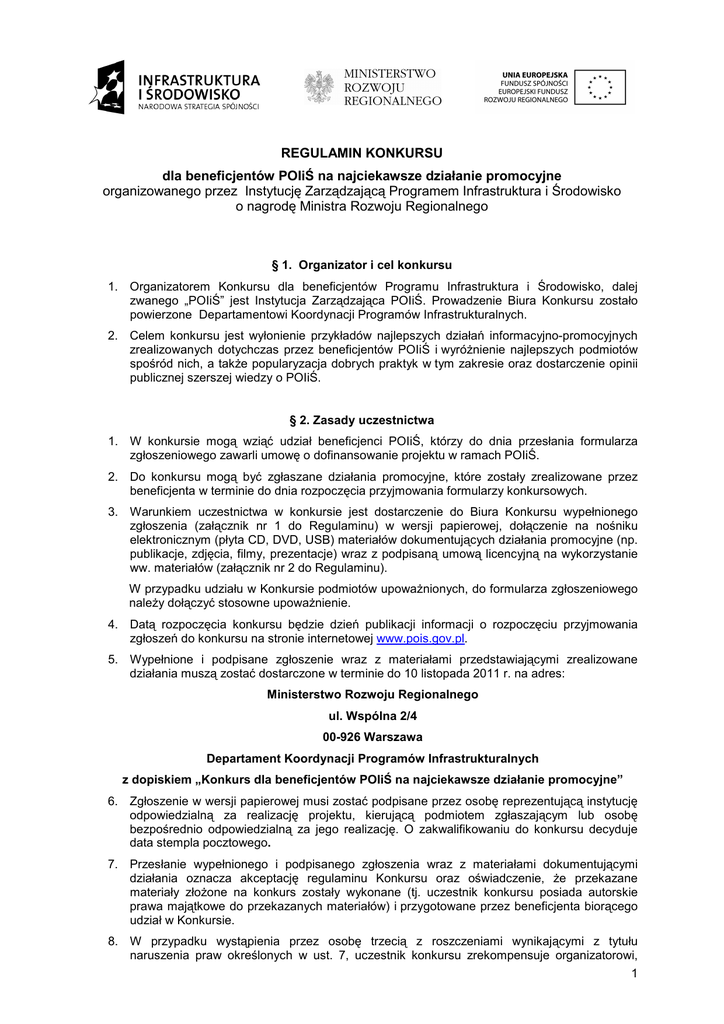 INFRASTRUKTURA I ŚRODOWISKO
NARODOWA STRATEGIA SPÓJNOŚCI

MINISTERSTWO ROZWOJU REGIONALNEGO

UNIA EUROPEJSKA
FUNDUSZ SPÓJNOŚCI
EUROPEJSKI FUNDUSZ ROZWOJU REGIONALNEGO

REGULAMIN KONKURSU

dla beneficjentów POIiŚ na najciekawsze działanie promocyjne
organizowanego przez Instytucję Zarządzającą Programem Infrastruktura i Środowisko o nagrodę Ministra Rozwoju Regionalnego

§ 1. Organizator i cel konkursu

1. Organizatorem Konkursu dla beneficjentów Programu Infrastruktura i Środowisko, dalej zwanego „POIiŚ" jest Instytucja Zarządzająca POIiŚ. Prowadzenie Biura Konkursu zostało powierzone Departamentowi Koordynacji Programów Infrastrukturalnych.

2. Celem konkursu jest wyłonienie przykładów najlepszych działań informacyjno-promocyjnych zrealizowanych dotychczas przez beneficjentów POIiŚ i wyróżnienie najlepszych podmiotów spośród nich, a także popularyzacja dobrych praktyk w tym zakresie oraz dostarczenie opinii publicznej szerszej wiedzy o POIiŚ.

§ 2. Zasady uczestnictwa

1. W konkursie mogą wziąć udział beneficjenci POIiŚ, którzy do dnia przesłania formularza zgłoszeniowego zawarli umowę o dofinansowanie projektu w ramach POIiŚ.

2. Do konkursu mogą być zgłaszane działania promocyjne, które zostały zrealizowane przez beneficjenta w terminie do dnia rozpoczęcia przyjmowania formularzy konkursowych.

3. Warunkiem uczestnictwa w konkursie jest dostarczenie do Biura Konkursu wypełnionego zgłoszenia (załącznik nr 1 do Regulaminu) w wersji papierowej, dołączenie na nośniku elektronicznym (płyta CD, DVD, USB) materiałów dokumentujących działania promocyjne (np. publikacje, zdjęcia, filmy, prezentacje) wraz z podpisaną umową licencyjną na wykorzystanie ww. materiałów (załącznik nr 2 do Regulaminu).

W przypadku udziału w Konkursie podmiotów upoważnionych, do formularza zgłoszeniowego należy dołączyć stosowne upoważnienie.

4. Datą rozpoczęcia konkursu będzie dzień publikacji informacji o rozpoczęciu przyjmowania zgłoszeń do konkursu na stronie internetowej www.pois.gov.pl.

5. Wypełnione i podpisane zgłoszenie wraz z materiałami przedstawiającymi zrealizowane działania muszą zostać dostarczone w terminie do 10 listopada 2011 r. na adres:

Ministerstwo Rozwoju Regionalnego
ul. Wspólna 2/4
00-926 Warszawa
Departament Koordynacji Programów Infrastrukturalnych
z dopiskiem „Konkurs dla beneficjentów POIiŚ na najciekawsze działanie promocyjne"

6. Zgłoszenie w wersji papierowej musi zostać podpisane przez osobę reprezentującą instytucję odpowiedzialną za realizację projektu, kierującą podmiotem zgłaszającym lub osobę bezpośrednio odpowiedzialną za jego realizację. O zakwalifikowaniu do konkursu decyduje data stempla pocztowego.

7. Przesłanie wypełnionego i podpisanego zgłoszenia wraz z materiałami dokumentującymi działania oznacza akceptację regulaminu Konkursu oraz oświadczenie, że przekazane materiały złożone na konkurs zostały wykonane (tj. uczestnik konkursu posiada autorskie prawa majątkowe do przekazanych materiałów) i przygotowane przez beneficjenta biorącego udział w Konkursie.

8. W przypadku wystąpienia przez osobę trzecią z roszczeniami wynikającymi z tytułu naruszenia praw określonych w ust. 7, uczestnik konkursu zrekompensuje organizatorowi,

1